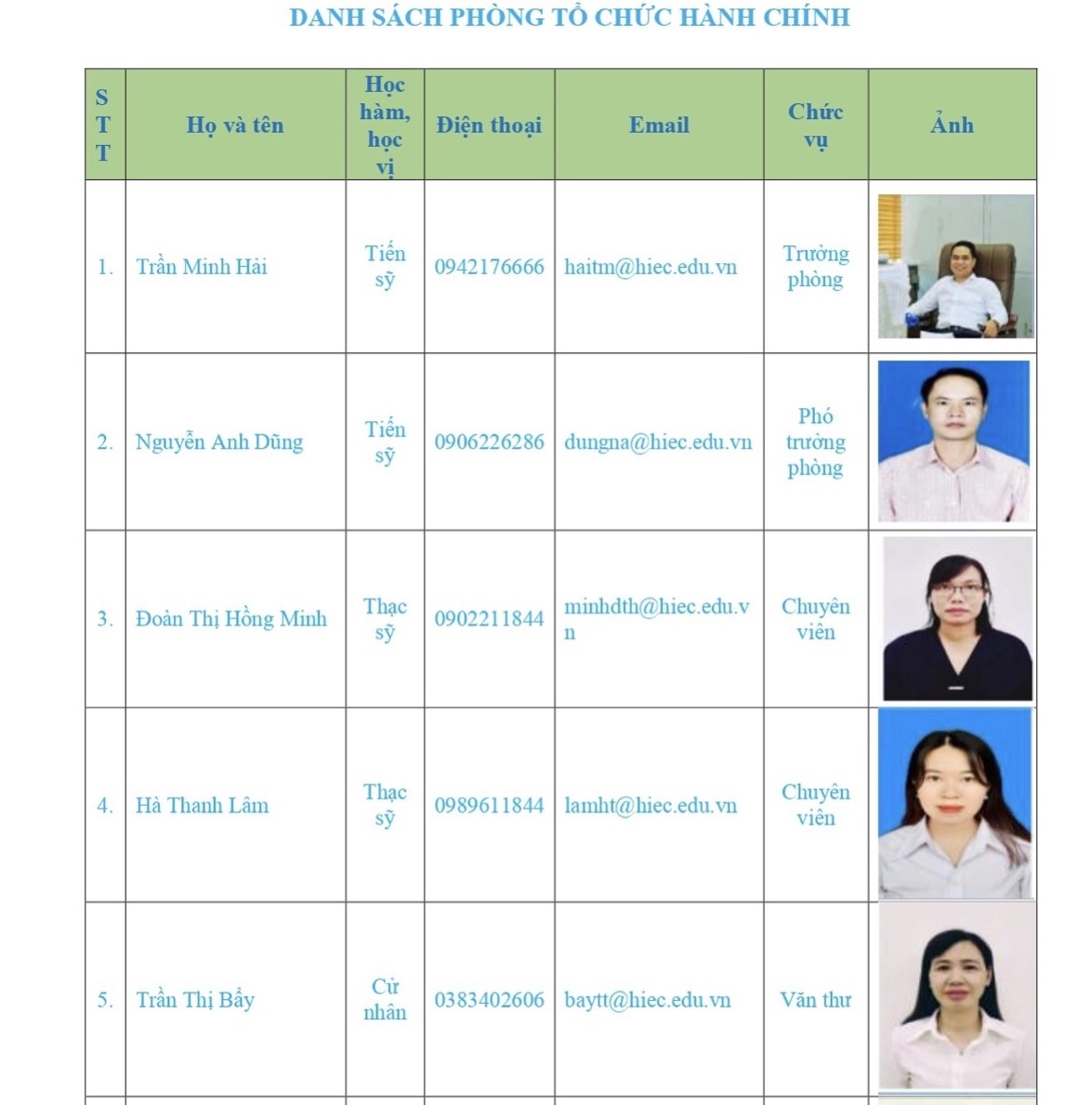 DANH SÁCH PHÒNG TỔ CHỨC HÀNH CHÍNH

| STT | Họ và tên | Học hàm, học vị | Điện thoại | Email | Chức vụ | Ảnh |
|---|---|---|---|---|---|---|
| 1. | Trần Minh Hải | Tiến sỹ | 0942176666 | haitm@hiec.edu.vn | Trưởng phòng | |
| 2. | Nguyễn Anh Dũng | Tiến sỹ | 0906226286 | dungna@hiec.edu.vn | Phó trưởng phòng | |
| 3. | Đoàn Thị Hồng Minh | Thạc sỹ | 0902211844 | minhdth@hiec.edu.vn | Chuyên viên | |
| 4. | Hà Thanh Lâm | Thạc sỹ | 0989611844 | lamht@hiec.edu.vn | Chuyên viên | |
| 5. | Trần Thị Bẩy | Cử nhân | 0383402606 | baytt@hiec.edu.vn | Văn thư | |